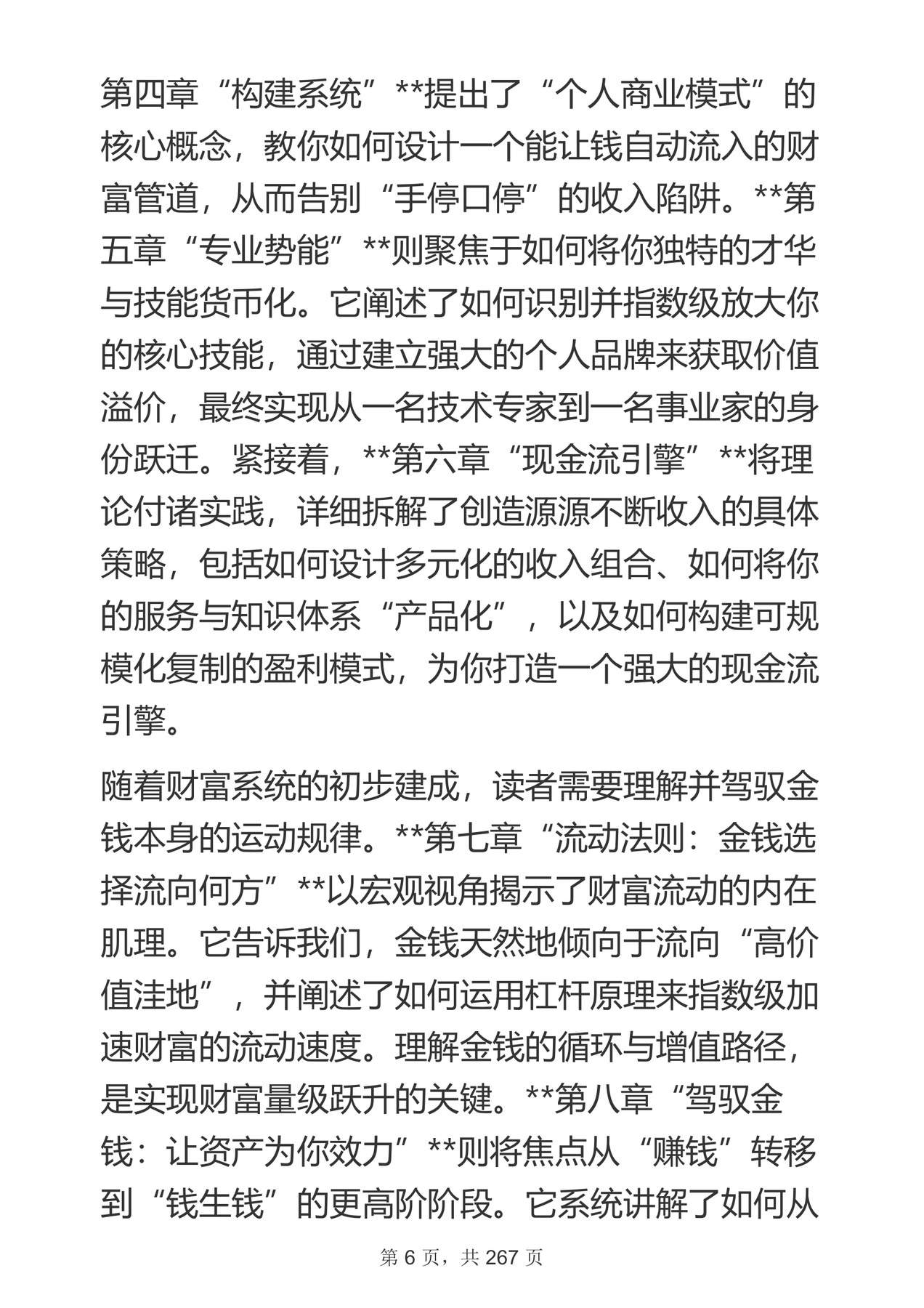 第四章“构建系统”**提出了“个人商业模式”的核心概念，教你如何设计一个能让钱自动流入的财富管道，从而告别“手停口停”的收入陷阱。**第五章“专业势能”**则聚焦于如何将你独特的才华与技能货币化。它阐述了如何识别并指数级放大你的核心技能，通过建立强大的个人品牌来获取价值溢价，最终实现从一名技术专家到一名事业家的身份跃迁。紧接着，**第六章“现金流引擎”**将理论付诸实践，详细拆解了创造源源不断收入的具体策略，包括如何设计多元化的收入组合、如何将你的服务与知识体系“产品化”，以及如何构建可规模化复制的盈利模式，为你打造一个强大的现金流引擎。

随着财富系统的初步建成，读者需要理解并驾驭金钱本身的运动规律。**第七章“流动法则：金钱选择流向何方”**以宏观视角揭示了财富流动的内在肌理。它告诉我们，金钱天然地倾向于流向“高价值洼地”，并阐述了如何运用杠杆原理来指数级加速财富的流动速度。理解金钱的循环与增值路径，是实现财富量级跃升的关键。**第八章“驾驭金钱：让资产为你效力”**则将焦点从“赚钱”转移到“钱生钱”的更高阶阶段。它系统讲解了如何从

第 6 页，共 267 页